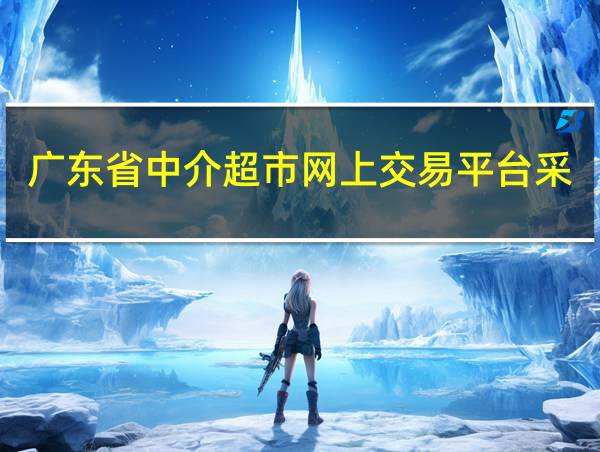 广东省中介超市网上交易平台采